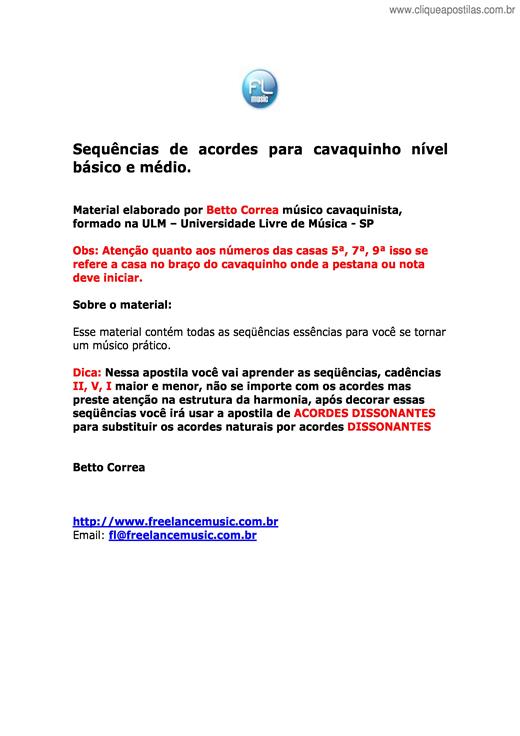 www.cliqueapostilas.com.br

FL music

Sequências de acordes para cavaquinho nível básico e médio.

Material elaborado por Betto Correa músico cavaquinista, formado na ULM – Universidade Livre de Música - SP

Obs: Atenção quanto aos números das casas 5ª, 7ª, 9ª isso se refere a casa no braço do cavaquinho onde a pestana ou nota deve iniciar.

Sobre o material:

Esse material contém todas as seqüências essências para você se tornar um músico prático.

Dica: Nessa apostila você vai aprender as seqüências, cadências II, V, I maior e menor, não se importe com os acordes mas preste atenção na estrutura da harmonia, após decorar essas seqüências você irá usar a apostila de ACORDES DISSONANTES para substituir os acordes naturais por acordes DISSONANTES

Betto Correa

http://www.freelancemusic.com.br
Email: fl@freelancemusic.com.br